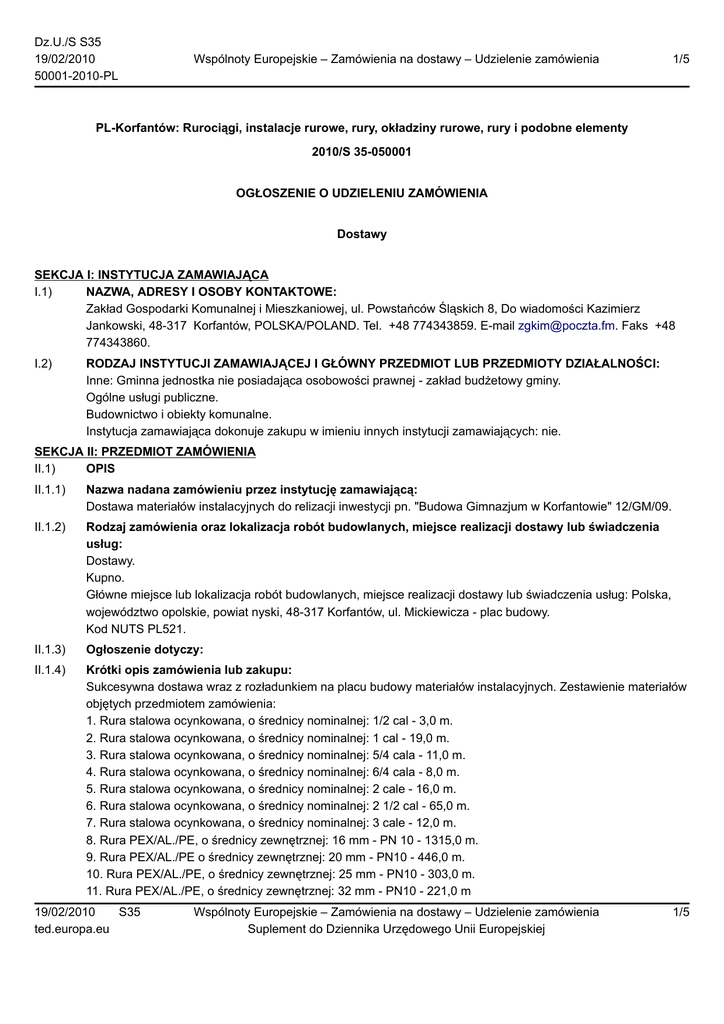 Dz.U./S S35
19/02/2010
50001-2010-PL

Wspólnoty Europejskie – Zamówienia na dostawy – Udzielenie zamówienia

1/5

PL-Korfantów: Rurociągi, instalacje rurowe, rury, okładziny rurowe, rury i podobne elementy

2010/S 35-050001

OGŁOSZENIE O UDZIELENIU ZAMÓWIENIA

Dostawy

SEKCJA I: INSTYTUCJA ZAMAWIAJĄCA

I.1) NAZWA, ADRESY I OSOBY KONTAKTOWE:
Zakład Gospodarki Komunalnej i Mieszkaniowej, ul. Powstańców Śląskich 8, Do wiadomości Kazimierz Jankowski, 48-317 Korfantów, POLSKA/POLAND. Tel. +48 774343859. E-mail zgkim@poczta.fm. Faks +48 774343860.

I.2) RODZAJ INSTYTUCJI ZAMAWIAJĄCEJ I GŁÓWNY PRZEDMIOT LUB PRZEDMIOTY DZIAŁALNOŚCI:
Inne: Gminna jednostka nie posiadająca osobowości prawnej - zakład budżetowy gminy.
Ogólne usługi publiczne.
Budownictwo i obiekty komunalne.
Instytucja zamawiająca dokonuje zakupu w imieniu innych instytucji zamawiających: nie.

SEKCJA II: PRZEDMIOT ZAMÓWIENIA

II.1) OPIS

II.1.1) Nazwa nadana zamówieniu przez instytucję zamawiającą:
Dostawa materiałów instalacyjnych do relizacji inwestycji pn. "Budowa Gimnazjum w Korfantowie" 12/GM/09.

II.1.2) Rodzaj zamówienia oraz lokalizacja robót budowlanych, miejsce realizacji dostawy lub świadczenia usług:
Dostawy.
Kupno.
Główne miejsce lub lokalizacja robót budowlanych, miejsce realizacji dostawy lub świadczenia usług: Polska, województwo opolskie, powiat nyski, 48-317 Korfantów, ul. Mickiewicza - plac budowy.
Kod NUTS PL521.

II.1.3) Ogłoszenie dotyczy:

II.1.4) Krótki opis zamówienia lub zakupu:
Sukcesywna dostawa wraz z rozładunkiem na placu budowy materiałów instalacyjnych. Zestawienie materiałów objętych przedmiotem zamówienia:
1. Rura stalowa ocynkowana, o średnicy nominalnej: 1/2 cal - 3,0 m.
2. Rura stalowa ocynkowana, o średnicy nominalnej: 1 cal - 19,0 m.
3. Rura stalowa ocynkowana, o średnicy nominalnej: 5/4 cala - 11,0 m.
4. Rura stalowa ocynkowana, o średnicy nominalnej: 6/4 cala - 8,0 m.
5. Rura stalowa ocynkowana, o średnicy nominalnej: 2 cale - 16,0 m.
6. Rura stalowa ocynkowana, o średnicy nominalnej: 2 1/2 cal - 65,0 m.
7. Rura stalowa ocynkowana, o średnicy nominalnej: 3 cale - 12,0 m.
8. Rura PEX/AL./PE, o średnicy zewnętrznej: 16 mm - PN 10 - 1315,0 m.
9. Rura PEX/AL./PE o średnicy zewnętrznej: 20 mm - PN10 - 446,0 m.
10. Rura PEX/AL./PE, o średnicy zewnętrznej: 25 mm - PN10 - 303,0 m.
11. Rura PEX/AL./PE, o średnicy zewnętrznej: 32 mm - PN10 - 221,0 m

19/02/2010 S35
ted.europa.eu

Wspólnoty Europejskie – Zamówienia na dostawy – Udzielenie zamówienia
Suplement do Dziennika Urzędowego Unii Europejskiej

1/5